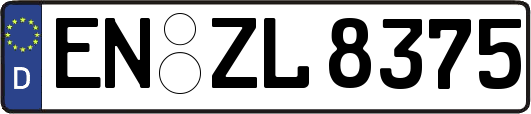 D
EN ZL 8375